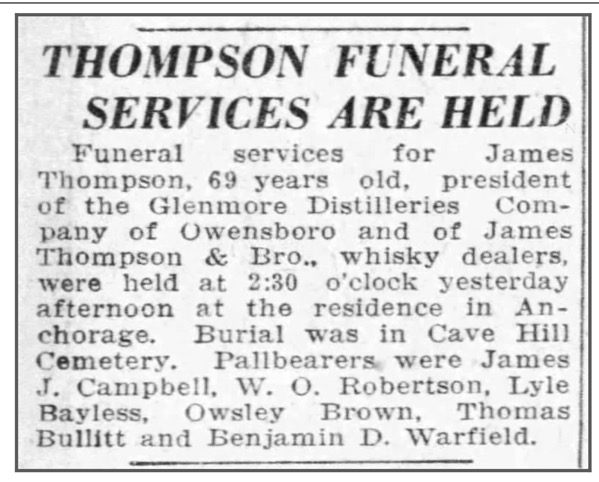 THOMPSON FUNERAL SERVICES ARE HELD

Funeral services for James Thompson, 69 years old, president of the Glenmore Distilleries Company of Owensboro and of James Thompson & Bro., whisky dealers, were held at 2:30 o'clock yesterday afternoon at the residence in Anchorage. Burial was in Cave Hill Cemetery. Pallbearers were James J. Campbell, W. O. Robertson, Lyle Bayless, Owsley Brown, Thomas Bullitt and Benjamin D. Warfield.